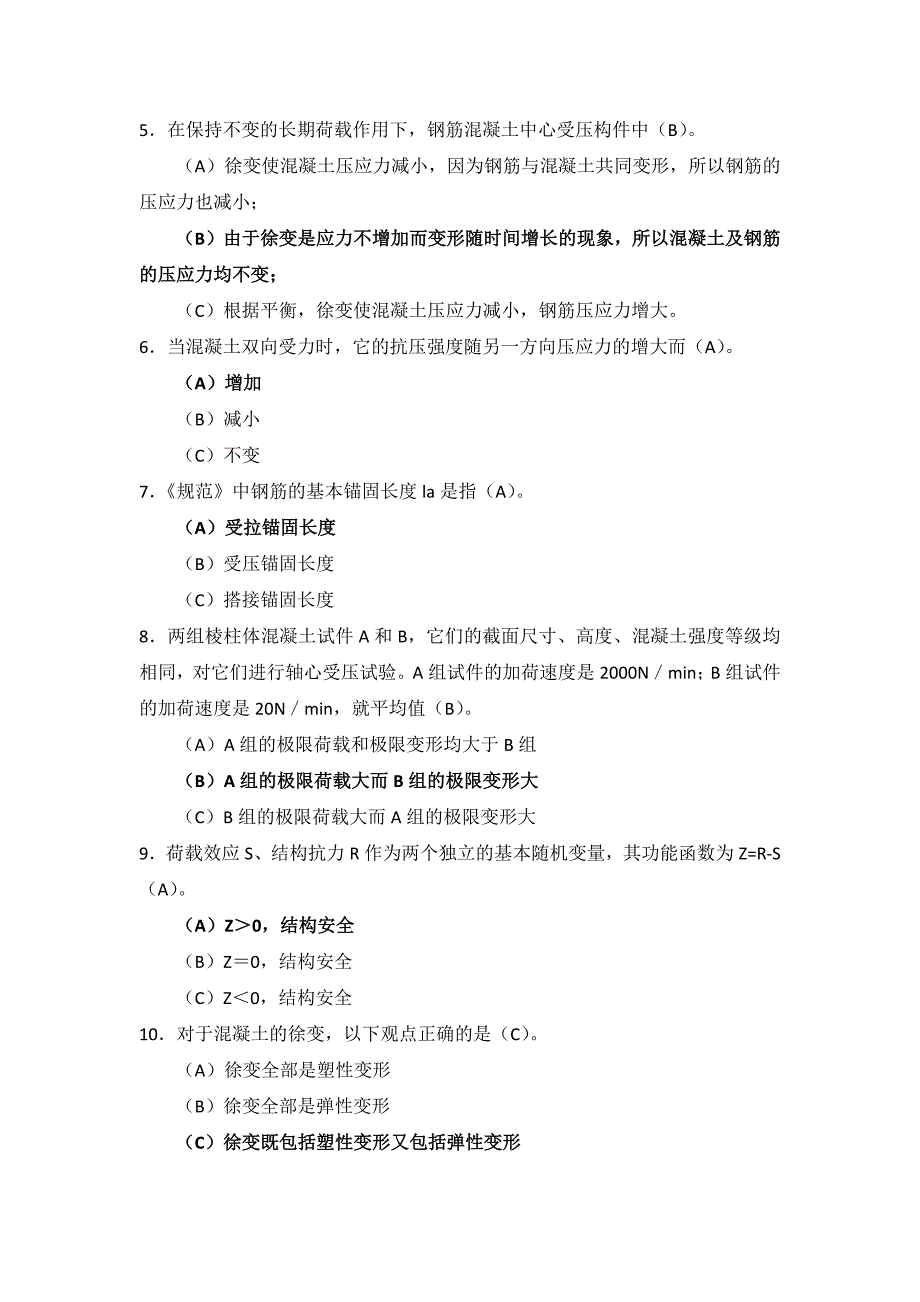 5．在保持不变的长期荷载作用下，钢筋混凝土中心受压构件中（B）。

（A）徐变使混凝土压应力减小，因为钢筋与混凝土共同变形，所以钢筋的压应力也减小；

（B）由于徐变是应力不增加而变形随时间增长的现象，所以混凝土及钢筋的压应力均不变；

（C）根据平衡，徐变使混凝土压应力减小，钢筋压应力增大。

6．当混凝土双向受力时，它的抗压强度随另一方向压应力的增大而（A）。

（A）增加

（B）减小

（C）不变

7.《规范》中钢筋的基本锚固长度 la 是指（A）。

（A）受拉锚固长度

（B）受压锚固长度

（C）搭接锚固长度

8．两组棱柱体混凝土试件 A 和 B，它们的截面尺寸、高度、混凝土强度等级均相同，对它们进行轴心受压试验。A 组试件的加荷速度是 2000N／min；B 组试件的加荷速度是 20N／min，就平均值（B）。

（A）A 组的极限荷载和极限变形均大于 B 组

（B）A 组的极限荷载大而 B 组的极限变形大

（C）B 组的极限荷载大而 A 组的极限变形大

9．荷载效应 S、结构抗力 R 作为两个独立的基本随机变量，其功能函数为 Z=R-S（A）。

（A）Z＞0，结构安全

（B）Z＝0，结构安全

（C）Z＜0，结构安全

10．对于混凝土的徐变，以下观点正确的是（C）。

（A）徐变全部是塑性变形

（B）徐变全部是弹性变形

（C）徐变既包括塑性变形又包括弹性变形